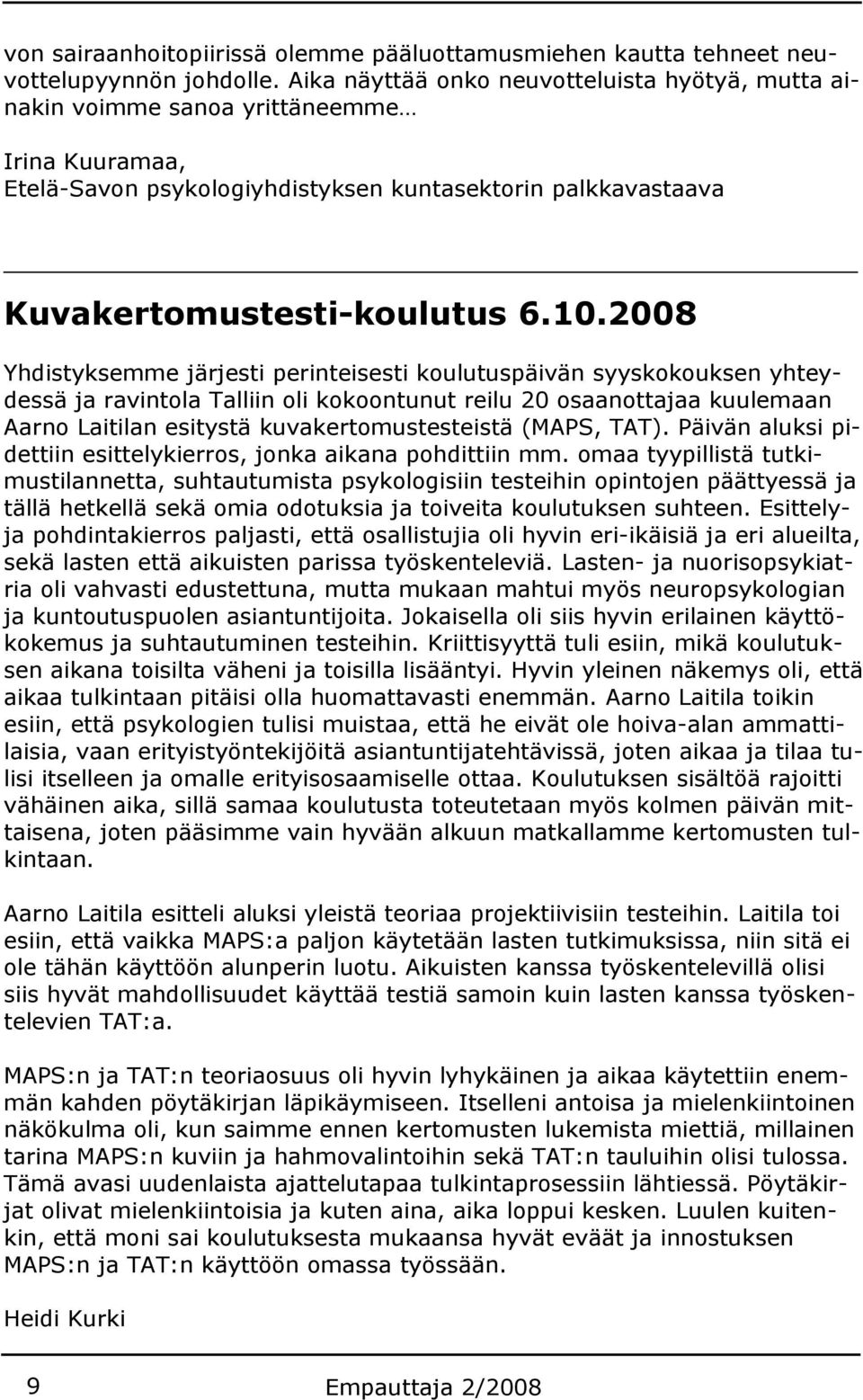 von sairaanhoitopiirissä olemme pääluottamusmiehen kautta tehneet neuvottelupyynnön johdolle. Aika näyttää onko neuvotteluista hyötyä, mutta ainakin voimme sanoa yrittäneemme…

Irina Kuuramaa,
Etelä-Savon psykologiyhdistyksen kuntasektorin palkkavastaava

Kuvakertomustesti-koulutus 6.10.2008

Yhdistyksemme järjesti perinteisesti koulutuspäivän syyskokouksen yhteydessä ja ravintola Talliin oli kokoontunut reilu 20 osaanottajaa kuulemaan Aarno Laitilan esitystä kuvakertomustesteistä (MAPS, TAT). Päivän aluksi pidettiin esittelykierros, jonka aikana pohdittiin mm. omaa tyypillistä tutkimustilannetta, suhtautumista psykologisiin testeihin opintojen päättyessä ja tällä hetkellä sekä omia odotuksia ja toiveita koulutuksen suhteen. Esittely- ja pohdintakierros paljasti, että osallistujia oli hyvin eri-ikäisiä ja eri alueilta, sekä lasten että aikuisten parissa työskenteleviä. Lasten- ja nuorisopsykiatria oli vahvasti edustettuna, mutta mukaan mahtui myös neuropsykologian ja kuntoutuspuolen asiantuntijoita. Jokaisella oli siis hyvin erilainen käyttökokemus ja suhtautuminen testeihin. Kriittisyyttä tuli esiin, mikä koulutuksen aikana toisilta väheni ja toisilla lisääntyi. Hyvin yleinen näkemys oli, että aikaa tulkintaan pitäisi olla huomattavasti enemmän. Aarno Laitila toikin esiin, että psykologien tulisi muistaa, että he eivät ole hoiva-alan ammattilaisia, vaan erityistyöntekijöitä asiantuntijatehtävissä, joten aikaa ja tilaa tulisi itselleen ja omalle erityisosaamiselle ottaa. Koulutuksen sisältöä rajoitti vähäinen aika, sillä samaa koulutusta toteutetaan myös kolmen päivän mittaisena, joten pääsimme vain hyvään alkuun matkallamme kertomusten tulkintaan.

Aarno Laitila esitteli aluksi yleistä teoriaa projektiivisiin testeihin. Laitila toi esiin, että vaikka MAPS:a paljon käytetään lasten tutkimuksissa, niin sitä ei ole tähän käyttöön alunperin luotu. Aikuisten kanssa työskentelevillä olisi siis hyvät mahdollisuudet käyttää testiä samoin kuin lasten kanssa työskentelevien TAT:a.

MAPS:n ja TAT:n teoriaosuus oli hyvin lyhykäinen ja aikaa käytettiin enemmän kahden pöytäkirjan läpikäymiseen. Itselleni antoisa ja mielenkiintoinen näkökulma oli, kun saimme ennen kertomusten lukemista miettiä, millainen tarina MAPS:n kuviin ja hahmovalintoihin sekä TAT:n tauluihin olisi tulossa. Tämä avasi uudenlaista ajattelutapaa tulkintaprosessiin lähtiessä. Pöytäkirjat olivat mielenkiintoisia ja kuten aina, aika loppui kesken. Luulen kuitenkin, että moni sai koulutuksesta mukaansa hyvät eväät ja innostuksen MAPS:n ja TAT:n käyttöön omassa työssään.

Heidi Kurki

9 Empauttaja 2/2008